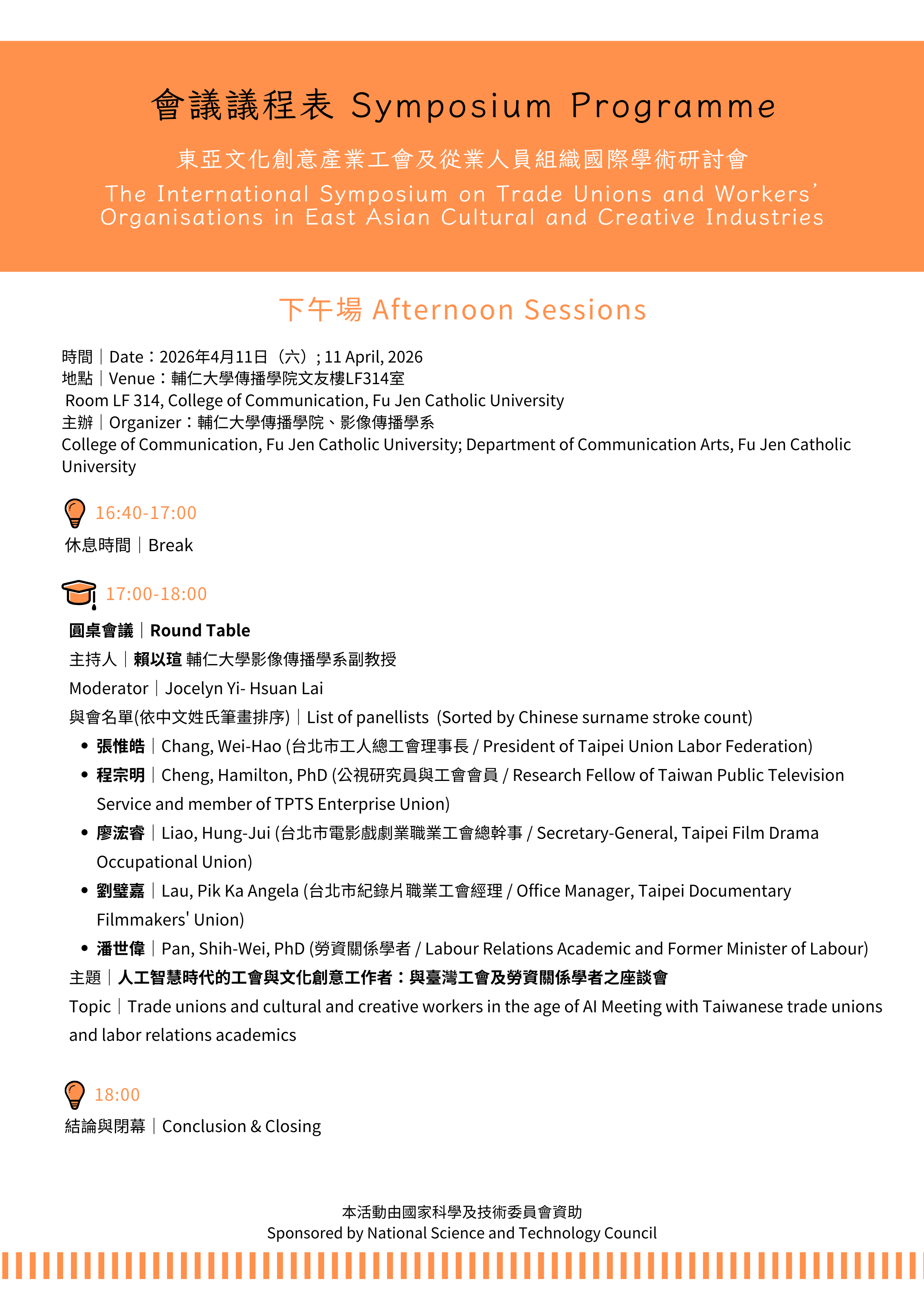 會議議程表 Symposium Programme

東亞文化創意產業工會及從業人員組織國際學術研討會

The International Symposium on Trade Unions and Workers' Organisations in East Asian Cultural and Creative Industries

下午場 Afternoon Sessions

時間｜Date：2026年4月11日（六）; 11 April, 2026
地點｜Venue：輔仁大學傳播學院文友樓LF314室
Room LF 314, College of Communication, Fu Jen Catholic University
主辦｜Organizer：輔仁大學傳播學院、影像傳播學系
College of Communication, Fu Jen Catholic University; Department of Communication Arts, Fu Jen Catholic University

16:40-17:00
休息時間｜Break

17:00-18:00
圓桌會議｜Round Table
主持人｜賴以瑄 輔仁大學影像傳播學系副教授
Moderator｜Jocelyn Yi- Hsuan Lai
與會名單(依中文姓氏筆畫排序)｜List of panellists (Sorted by Chinese surname stroke count)
• 張惟皓｜Chang, Wei-Hao (台北市工人總工會理事長 / President of Taipei Union Labor Federation)
• 程宗明｜Cheng, Hamilton, PhD (公視研究員與工會會員 / Research Fellow of Taiwan Public Television Service and member of TPTS Enterprise Union)
• 廖浤睿｜Liao, Hung-Jui (台北市電影戲劇業職業工會總幹事 / Secretary-General, Taipei Film Drama Occupational Union)
• 劉璧嘉｜Lau, Pik Ka Angela (台北市紀錄片職業工會經理 / Office Manager, Taipei Documentary Filmmakers' Union)
• 潘世偉｜Pan, Shih-Wei, PhD (勞資關係學者 / Labour Relations Academic and Former Minister of Labour)
主題｜人工智慧時代的工會與文化創意工作者：與臺灣工會及勞資關係學者之座談會
Topic｜Trade unions and cultural and creative workers in the age of AI Meeting with Taiwanese trade unions and labor relations academics

18:00
結論與閉幕｜Conclusion & Closing

本活動由國家科學及技術委員會資助
Sponsored by National Science and Technology Council